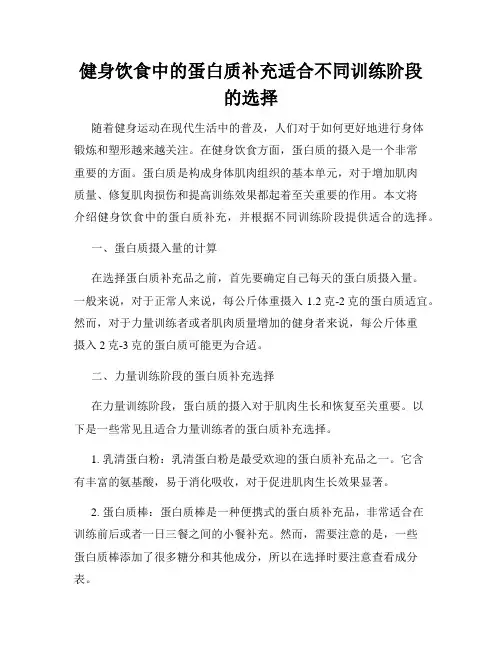 健身饮食中的蛋白质补充适合不同训练阶段的选择

随着健身运动在现代生活中的普及，人们对于如何更好地进行身体锻炼和塑形越来越关注。在健身饮食方面，蛋白质的摄入是一个非常重要的方面。蛋白质是构成身体肌肉组织的基本单元，对于增加肌肉质量、修复肌肉损伤和提高训练效果都起着至关重要的作用。本文将介绍健身饮食中的蛋白质补充，并根据不同训练阶段提供适合的选择。

一、蛋白质摄入量的计算

在选择蛋白质补充品之前，首先要确定自己每天的蛋白质摄入量。一般来说，对于正常人来说，每公斤体重摄入 1.2 克-2 克的蛋白质适宜。然而，对于力量训练者或者肌肉质量增加的健身者来说，每公斤体重摄入 2 克-3 克的蛋白质可能更为合适。

二、力量训练阶段的蛋白质补充选择

在力量训练阶段，蛋白质的摄入对于肌肉生长和恢复至关重要。以下是一些常见且适合力量训练者的蛋白质补充选择。

1. 乳清蛋白粉：乳清蛋白粉是最受欢迎的蛋白质补充品之一。它含有丰富的氨基酸，易于消化吸收，对于促进肌肉生长效果显著。

2. 蛋白质棒：蛋白质棒是一种便携式的蛋白质补充品，非常适合在训练前后或者一日三餐之间的小餐补充。然而，需要注意的是，一些蛋白质棒添加了很多糖分和其他成分，所以在选择时要注意查看成分表。